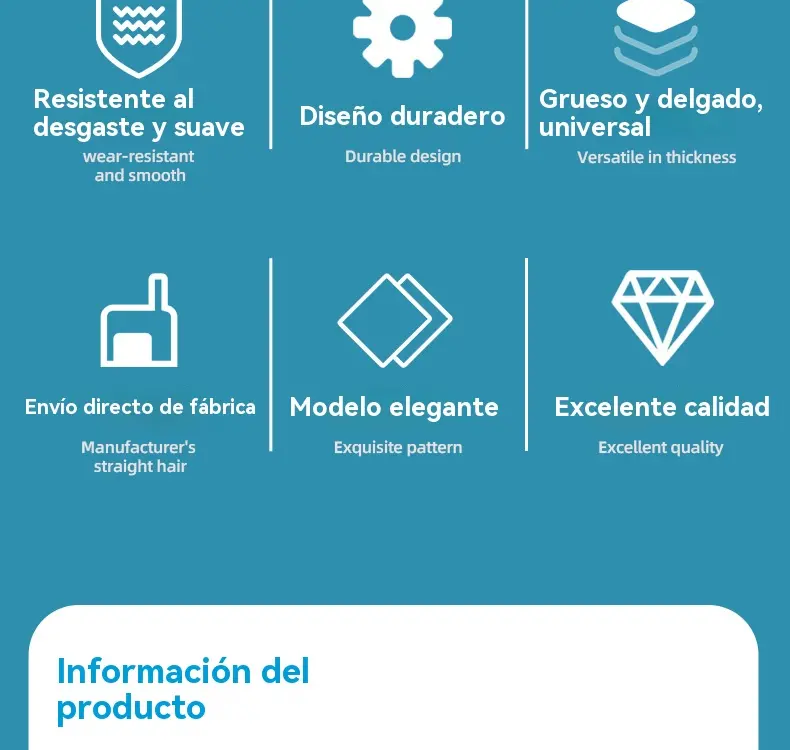 Resistente al desgaste y suave

wear-resistant and smooth

Diseño duradero

Durable design

Grueso y delgado, universal

Versatile in thickness

Envío directo de fábrica

Manufacturer's straight hair

Modelo elegante

Exquisite pattern

Excelente calidad

Excellent quality

Información del producto